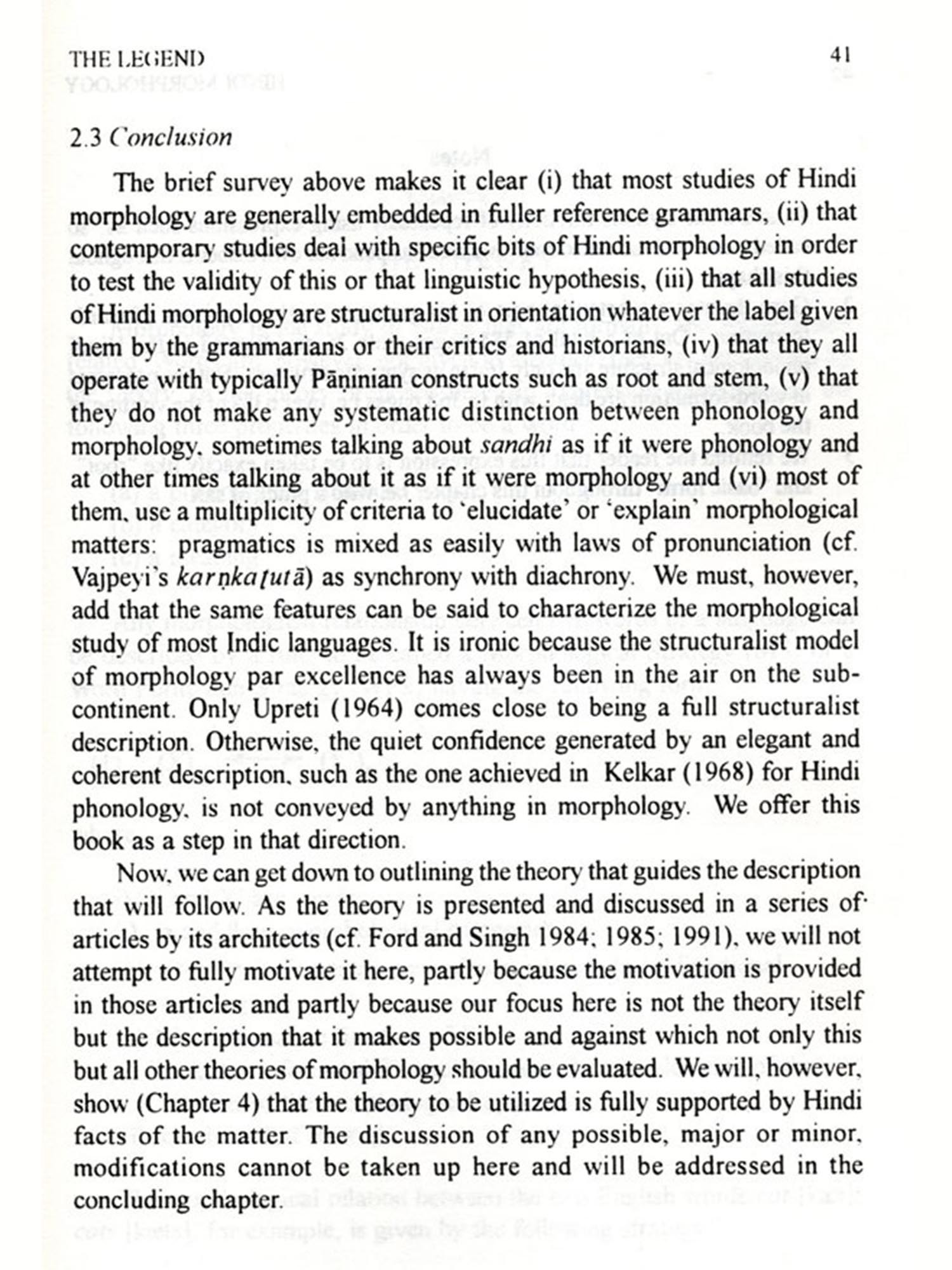 THE LEGEND 41

2.3 Conclusion

The brief survey above makes it clear (i) that most studies of Hindi morphology are generally embedded in fuller reference grammars, (ii) that contemporary studies deal with specific bits of Hindi morphology in order to test the validity of this or that linguistic hypothesis, (iii) that all studies of Hindi morphology are structuralist in orientation whatever the label given them by the grammarians or their critics and historians, (iv) that they all operate with typically Pāṇinian constructs such as root and stem, (v) that they do not make any systematic distinction between phonology and morphology, sometimes talking about sandhi as if it were phonology and at other times talking about it as if it were morphology and (vi) most of them, use a multiplicity of criteria to 'elucidate' or 'explain' morphological matters: pragmatics is mixed as easily with laws of pronunciation (cf. Vajpeyi's karṇkaṭutā) as synchrony with diachrony. We must, however, add that the same features can be said to characterize the morphological study of most Indic languages. It is ironic because the structuralist model of morphology par excellence has always been in the air on the subcontinent. Only Upreti (1964) comes close to being a full structuralist description. Otherwise, the quiet confidence generated by an elegant and coherent description, such as the one achieved in Kelkar (1968) for Hindi phonology, is not conveyed by anything in morphology. We offer this book as a step in that direction.

Now, we can get down to outlining the theory that guides the description that will follow. As the theory is presented and discussed in a series of articles by its architects (cf. Ford and Singh 1984; 1985; 1991), we will not attempt to fully motivate it here, partly because the motivation is provided in those articles and partly because our focus here is not the theory itself but the description that it makes possible and against which not only this but all other theories of morphology should be evaluated. We will, however, show (Chapter 4) that the theory to be utilized is fully supported by Hindi facts of the matter. The discussion of any possible, major or minor, modifications cannot be taken up here and will be addressed in the concluding chapter.